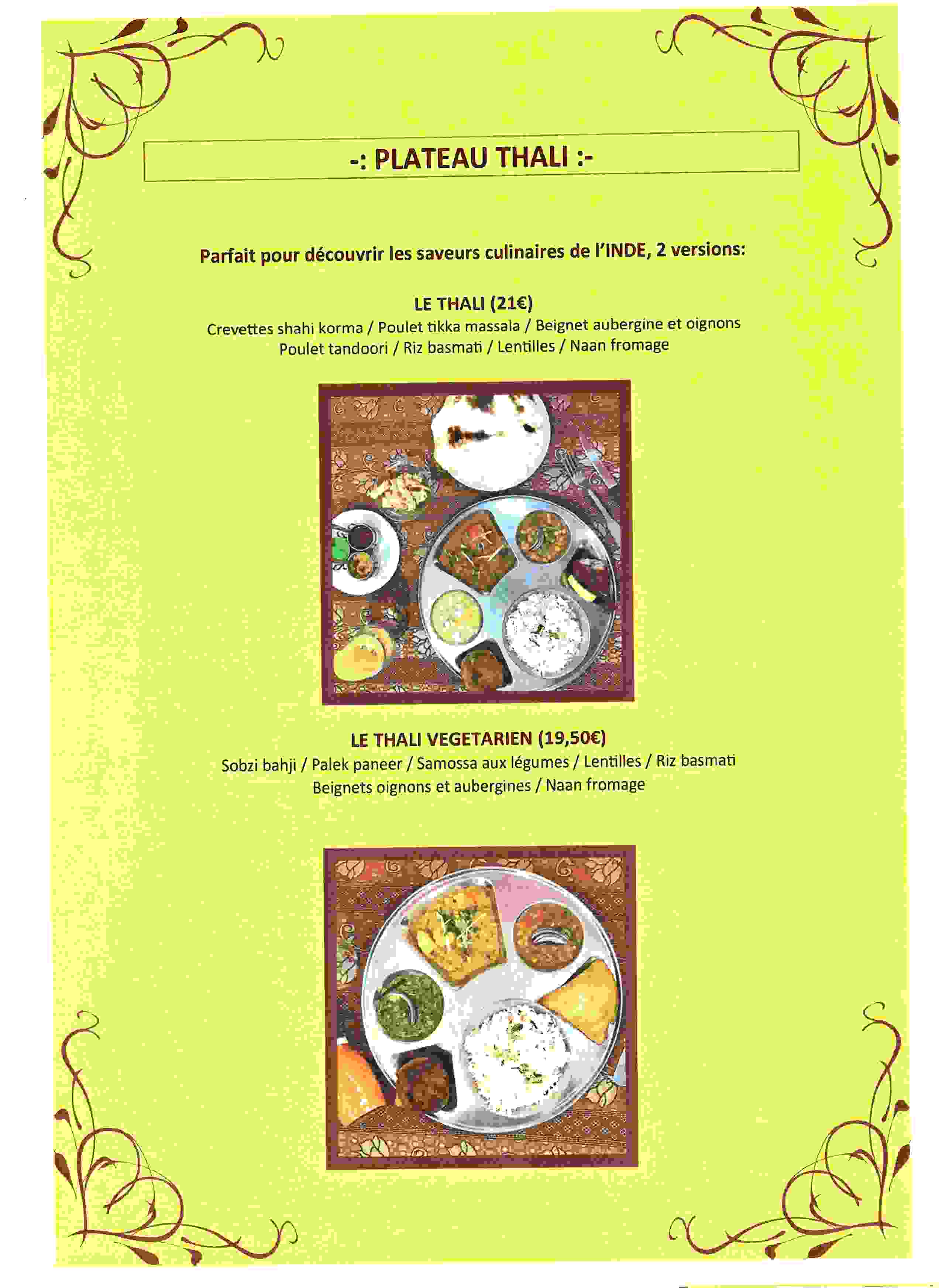 -: PLATEAU THALI :-

Parfait pour découvrir les saveurs culinaires de l'INDE, 2 versions:

LE THALI (21€)
Crevettes shahi korma / Poulet tikka massala / Beignet aubergine et oignons
Poulet tandoori / Riz basmati / Lentilles / Naan fromage

LE THALI VEGETARIEN (19,50€)
Sobzi bahji / Palek paneer / Samossa aux légumes / Lentilles / Riz basmati
Beignets oignons et aubergines / Naan fromage